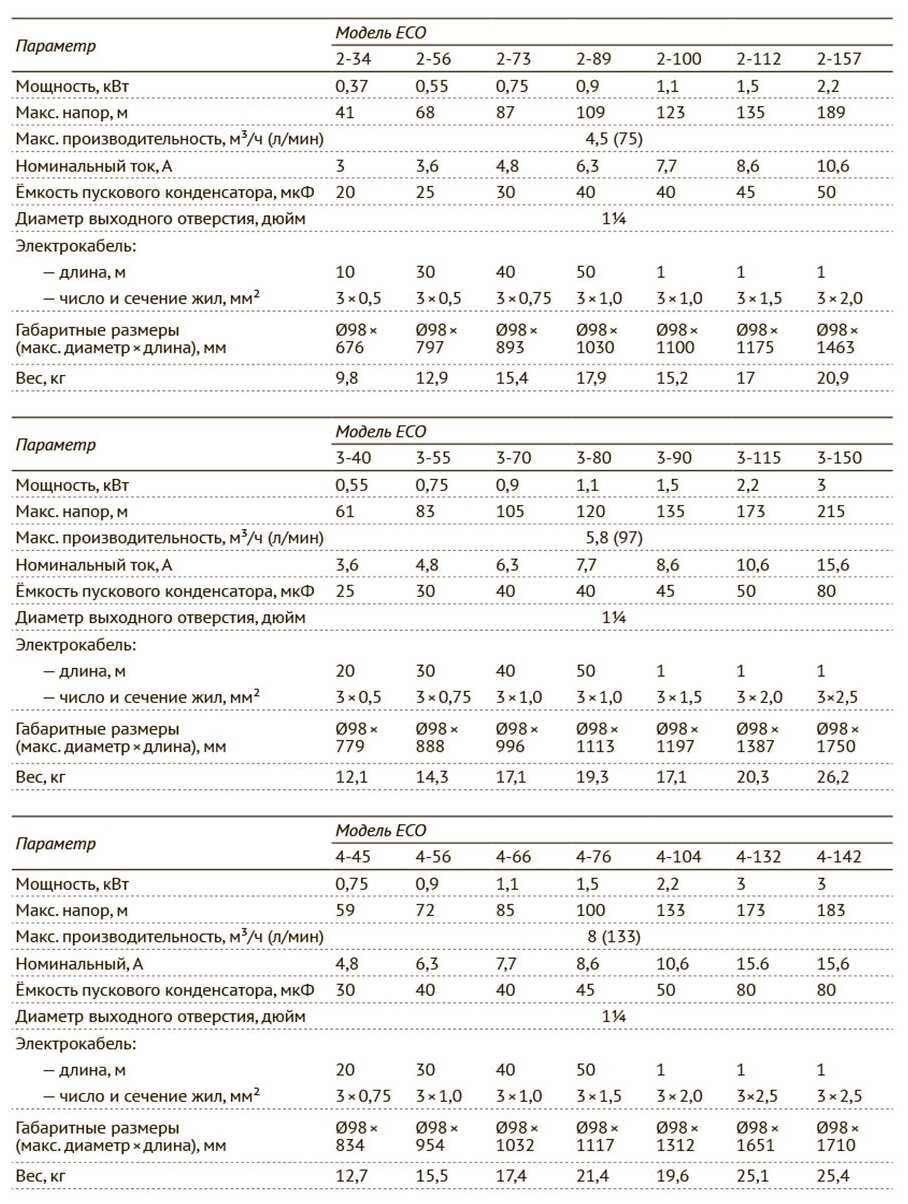 | Параметр | Модель ECO | | | | | | |
|---|---|---|---|---|---|---|---|
| | 2-34 | 2-56 | 2-73 | 2-89 | 2-100 | 2-112 | 2-157 |
| Мощность, кВт | 0,37 | 0,55 | 0,75 | 0,9 | 1,1 | 1,5 | 2,2 |
| Макс. напор, м | 41 | 68 | 87 | 109 | 123 | 135 | 189 |
| Макс. производительность, м$^3$/ч (л/мин) | 4,5 (75) | | | | | | |
| Номинальный ток, А | 3 | 3,6 | 4,8 | 6,3 | 7,7 | 8,6 | 10,6 |
| Ёмкость пускового конденсатора, мкФ | 20 | 25 | 30 | 40 | 40 | 45 | 50 |
| Диаметр выходного отверстия, дюйм | 1¼ | | | | | | |
| Электрокабель: | | | | | | | |
| — длина, м | 10 | 30 | 40 | 50 | 1 | 1 | 1 |
| — число и сечение жил, мм$^2$ | 3 × 0,5 | 3 × 0,5 | 3 × 0,75 | 3 × 1,0 | 3 × 1,0 | 3 × 1,5 | 3 × 2,0 |
| Габаритные размеры (макс. диаметр × длина), мм | Ø98 × 676 | Ø98 × 797 | Ø98 × 893 | Ø98 × 1030 | Ø98 × 1100 | Ø98 × 1175 | Ø98 × 1463 |
| Вес, кг | 9,8 | 12,9 | 15,4 | 17,9 | 15,2 | 17 | 20,9 |

| Параметр | Модель ECO | | | | | | |
|---|---|---|---|---|---|---|---|
| | 3-40 | 3-55 | 3-70 | 3-80 | 3-90 | 3-115 | 3-150 |
| Мощность, кВт | 0,55 | 0,75 | 0,9 | 1,1 | 1,5 | 2,2 | 3 |
| Макс. напор, м | 61 | 83 | 105 | 120 | 135 | 173 | 215 |
| Макс. производительность, м$^3$/ч (л/мин) | 5,8 (97) | | | | | | |
| Номинальный ток, А | 3,6 | 4,8 | 6,3 | 7,7 | 8,6 | 10,6 | 15,6 |
| Ёмкость пускового конденсатора, мкФ | 25 | 30 | 40 | 40 | 45 | 50 | 80 |
| Диаметр выходного отверстия, дюйм | 1¼ | | | | | | |
| Электрокабель: | | | | | | | |
| — длина, м | 20 | 30 | 40 | 50 | 1 | 1 | 1 |
| — число и сечение жил, мм$^2$ | 3 × 0,5 | 3 × 0,75 | 3 × 1,0 | 3 × 1,0 | 3 × 1,5 | 3 × 2,0 | 3×2,5 |
| Габаритные размеры (макс. диаметр × длина), мм | Ø98 × 779 | Ø98 × 888 | Ø98 × 996 | Ø98 × 1113 | Ø98 × 1197 | Ø98 × 1387 | Ø98 × 1750 |
| Вес, кг | 12,1 | 14,3 | 17,1 | 19,3 | 17,1 | 20,3 | 26,2 |

| Параметр | Модель ECO | | | | | | |
|---|---|---|---|---|---|---|---|
| | 4-45 | 4-56 | 4-66 | 4-76 | 4-104 | 4-132 | 4-142 |
| Мощность, кВт | 0,75 | 0,9 | 1,1 | 1,5 | 2,2 | 3 | 3 |
| Макс. напор, м | 59 | 72 | 85 | 100 | 133 | 173 | 183 |
| Макс. производительность, м$^3$/ч (л/мин) | 8 (133) | | | | | | |
| Номинальный, А | 4,8 | 6,3 | 7,7 | 8,6 | 10,6 | 15.6 | 15,6 |
| Ёмкость пускового конденсатора, мкФ | 30 | 40 | 40 | 45 | 50 | 80 | 80 |
| Диаметр выходного отверстия, дюйм | 1¼ | | | | | | |
| Электрокабель: | | | | | | | |
| — длина, м | 20 | 30 | 40 | 50 | 1 | 1 | 1 |
| — число и сечение жил, мм$^2$ | 3 × 0,75 | 3 × 1,0 | 3 × 1,0 | 3 × 1,5 | 3 × 2,0 | 3×2,5 | 3 × 2,5 |
| Габаритные размеры (макс. диаметр × длина), мм | Ø98 × 834 | Ø98 × 954 | Ø98 × 1032 | Ø98 × 1117 | Ø98 × 1312 | Ø98 × 1651 | Ø98 × 1710 |
| Вес, кг | 12,7 | 15,5 | 17,4 | 21,4 | 19,6 | 25,1 | 25,4 |